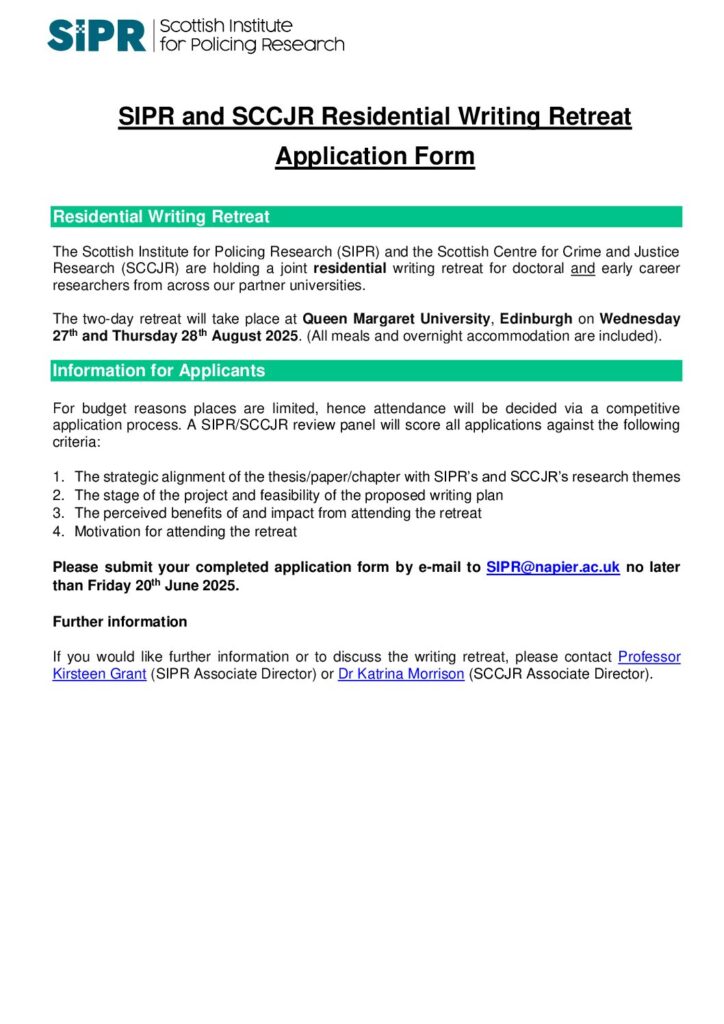 SIPR Scottish Institute for Policing Research

SIPR and SCCJR Residential Writing Retreat

Application Form

Residential Writing Retreat

The Scottish Institute for Policing Research (SIPR) and the Scottish Centre for Crime and Justice Research (SCCJR) are holding a joint residential writing retreat for doctoral and early career researchers from across our partner universities.

The two-day retreat will take place at Queen Margaret University, Edinburgh on Wednesday 27$^{th}$ and Thursday 28$^{th}$ August 2025. (All meals and overnight accommodation are included).

Information for Applicants

For budget reasons places are limited, hence attendance will be decided via a competitive application process. A SIPR/SCCJR review panel will score all applications against the following criteria:

1. The strategic alignment of the thesis/paper/chapter with SIPR's and SCCJR's research themes
2. The stage of the project and feasibility of the proposed writing plan
3. The perceived benefits of and impact from attending the retreat
4. Motivation for attending the retreat

Please submit your completed application form by e-mail to SIPR@napier.ac.uk no later than Friday 20$^{th}$ June 2025.

Further information

If you would like further information or to discuss the writing retreat, please contact Professor Kirsteen Grant (SIPR Associate Director) or Dr Katrina Morrison (SCCJR Associate Director).